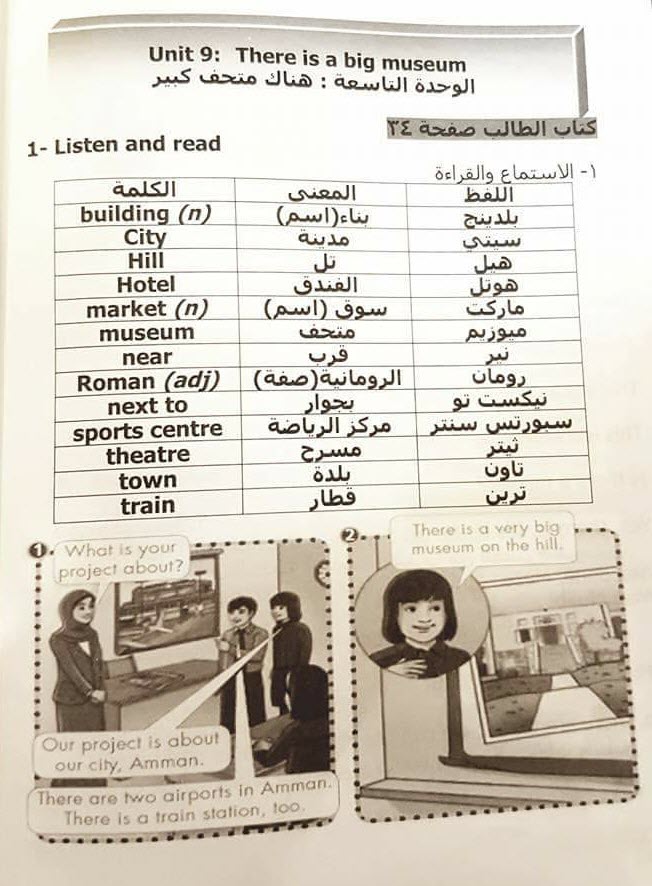 Unit 9: There is a big museum
الوحدة التاسعة : هناك متحف كبير

كتاب الطالب صفحة ٣٤

1- Listen and read

١- الاستماع والقراءة

| الكلمة | المعنى | اللفظ |
|---|---|---|
| building (n) | بناء(اسم) | بلدينج |
| City | مدينة | سيتي |
| Hill | تل | هيل |
| Hotel | الفندق | هوتل |
| market (n) | سوق (اسم) | ماركت |
| museum | متحف | ميوزيم |
| near | قرب | نير |
| Roman (adj) | الرومانية(صفة) | رومان |
| next to | بجوار | نيكست تو |
| sports centre | مركز الرياضة | سبورتس سنتر |
| theatre | مسرح | ثيتر |
| town | بلدة | تاون |
| train | قطار | ترين |

1 What is your project about?

Our project is about our city, Amman.

There are two airports in Amman. There is a train station, too.

2 There is a very big museum on the hill.